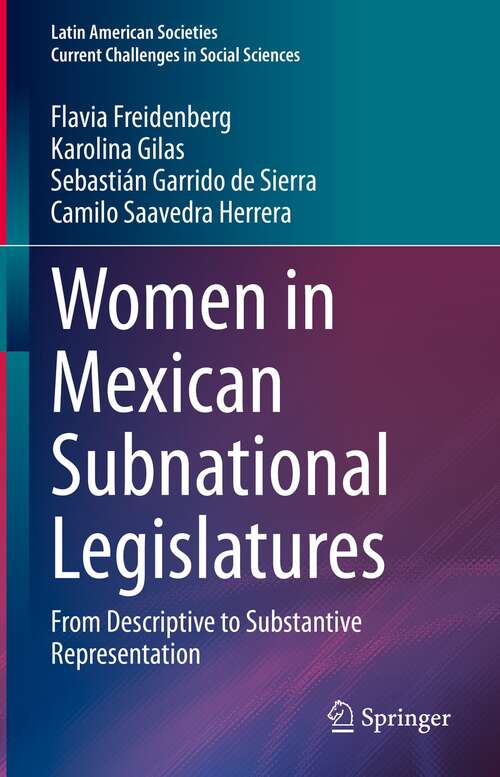 Latin American Societies
Current Challenges in Social Sciences

Flavia Freidenberg
Karolina Gilas
Sebastián Garrido de Sierra
Camilo Saavedra Herrera

Women in Mexican Subnational Legislatures

From Descriptive to Substantive Representation

Springer